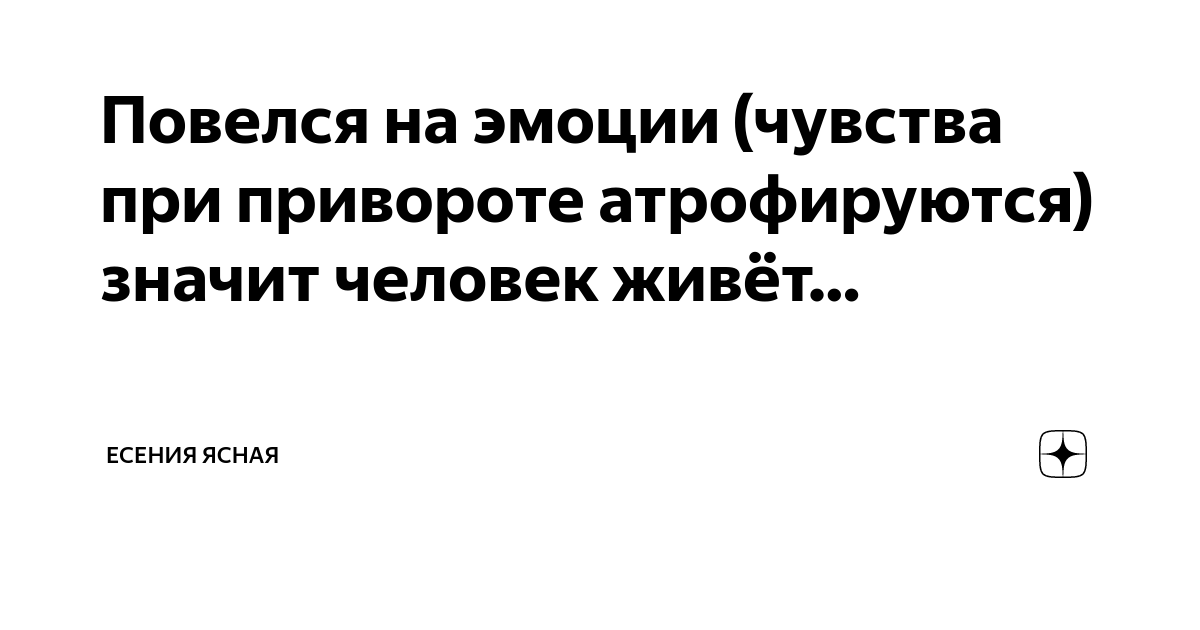 Повелся на эмоции (чувства при привороте атрофируются) значит человек живёт...

ЕСЕНИЯ ЯСНАЯ